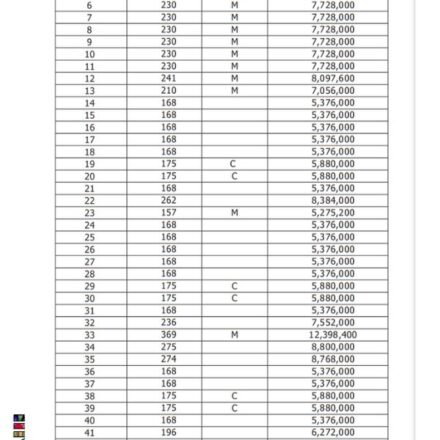 | | | | |
|---|---|---|---|
| 6 | 230 | M | 7,728,000 |
| 7 | 230 | M | 7,728,000 |
| 8 | 230 | M | 7,728,000 |
| 9 | 230 | M | 7,728,000 |
| 10 | 230 | M | 7,728,000 |
| 11 | 230 | M | 7,728,000 |
| 12 | 241 | M | 8,097,600 |
| 13 | 210 | M | 7,056,000 |
| 14 | 168 | | 5,376,000 |
| 15 | 168 | | 5,376,000 |
| 16 | 168 | | 5,376,000 |
| 17 | 168 | | 5,376,000 |
| 18 | 168 | | 5,376,000 |
| 19 | 175 | C | 5,880,000 |
| 20 | 175 | C | 5,880,000 |
| 21 | 168 | | 5,376,000 |
| 22 | 262 | | 8,384,000 |
| 23 | 157 | M | 5,275,200 |
| 24 | 168 | | 5,376,000 |
| 25 | 168 | | 5,376,000 |
| 26 | 168 | | 5,376,000 |
| 27 | 168 | | 5,376,000 |
| 28 | 168 | | 5,376,000 |
| 29 | 175 | C | 5,880,000 |
| 30 | 175 | C | 5,880,000 |
| 31 | 168 | | 5,376,000 |
| 32 | 236 | | 7,552,000 |
| 33 | 369 | M | 12,398,400 |
| 34 | 275 | | 8,800,000 |
| 35 | 274 | | 8,768,000 |
| 36 | 168 | | 5,376,000 |
| 37 | 168 | | 5,376,000 |
| 38 | 175 | C | 5,880,000 |
| 39 | 175 | C | 5,880,000 |
| 40 | 168 | | 5,376,000 |
| 41 | 196 | | 6,272,000 |